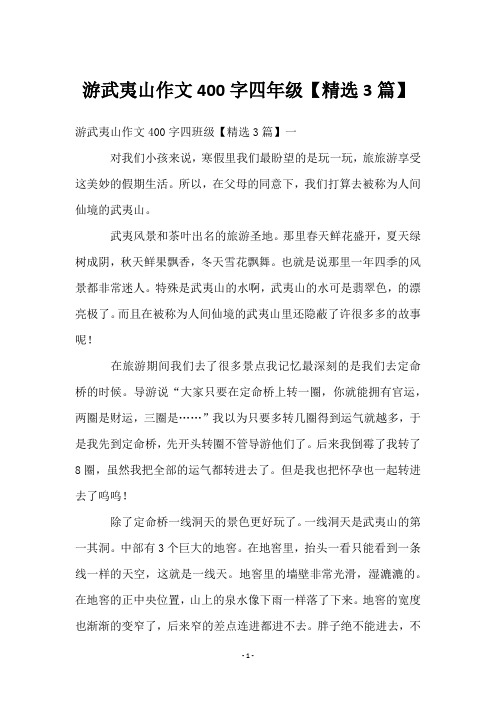 游武夷山作文400字四年级【精选3篇】

游武夷山作文400字四班级【精选3篇】一

对我们小孩来说，寒假里我们最盼望的是玩一玩，旅旅游享受这美妙的假期生活。所以，在父母的同意下，我们打算去被称为人间仙境的武夷山。

武夷风景和茶叶出名的旅游圣地。那里春天鲜花盛开，夏天绿树成阴，秋天鲜果飘香，冬天雪花飘舞。也就是说那里一年四季的风景都非常迷人。特殊是武夷山的水啊，武夷山的水可是翡翠色，的漂亮极了。而且在被称为人间仙境的武夷山里还隐蔽了许很多多的故事呢！

在旅游期间我们去了很多景点我记忆最深刻的是我们去定命桥的时候。导游说“大家只要在定命桥上转一圈，你就能拥有官运，两圈是财运，三圈是……”我以为只要多转几圈得到运气就越多，于是我先到定命桥，先开头转圈不管导游他们了。后来我倒霉了我转了8圈，虽然我把全部的运气都转进去了。但是我也把怀孕也一起转进去了呜呜！

除了定命桥一线洞天的景色更好玩了。一线洞天是武夷山的第一其洞。中部有3个巨大的地窖。在地窖里，抬头一看只能看到一条线一样的天空，这就是一线天。地窖里的墙壁非常光滑，湿漉漉的。在地窖的正中央位置，山上的泉水像下雨一样落了下来。地窖的宽度也渐渐的变窄了，后来窄的差点连进都进不去。胖子绝不能进去，不

- 1 -